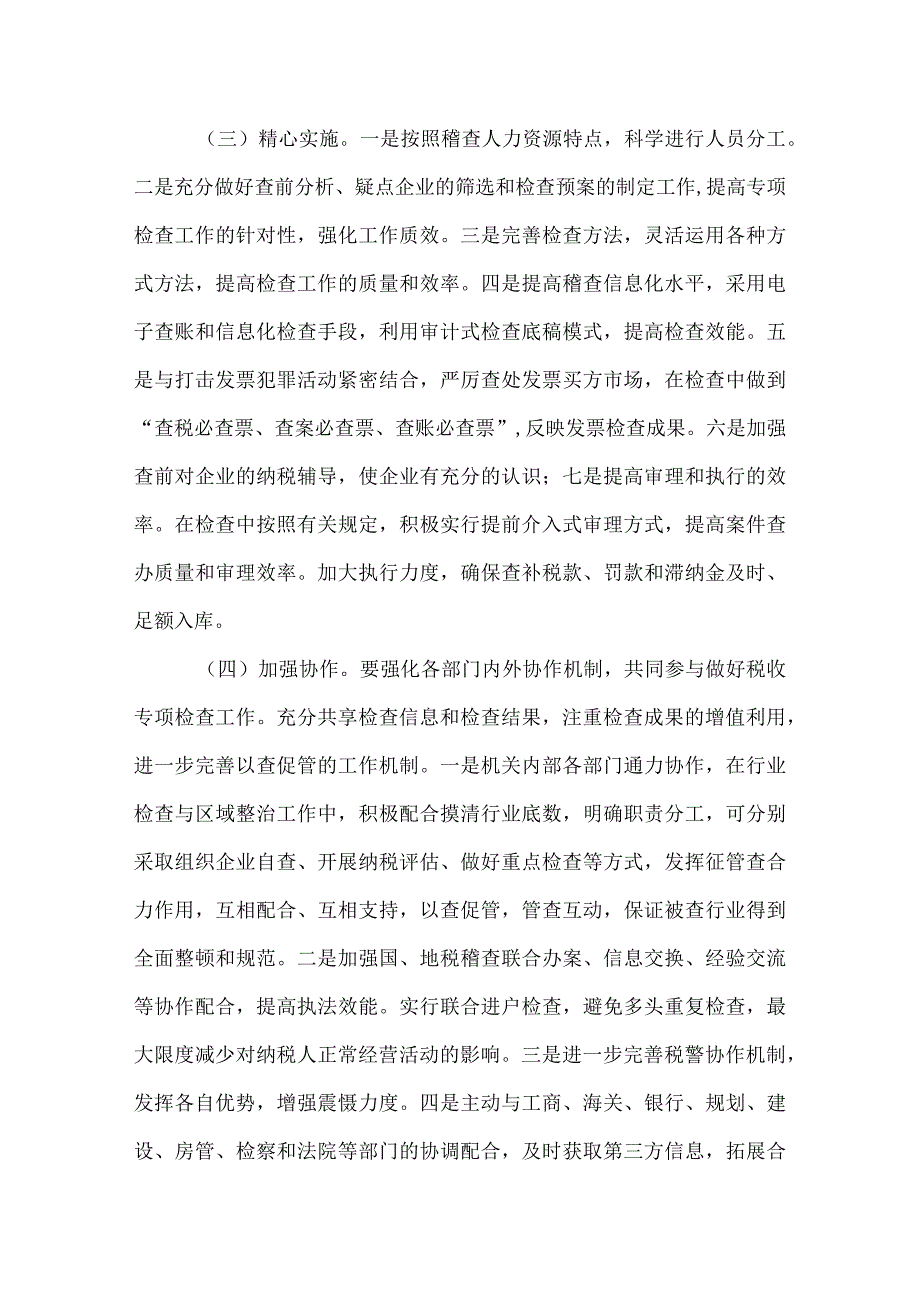 （三）精心实施。一是按照稽查人力资源特点，科学进行人员分工。二是充分做好查前分析、疑点企业的筛选和检查预案的制定工作，提高专项检查工作的针对性，强化工作质效。三是完善检查方法，灵活运用各种方式方法，提高检查工作的质量和效率。四是提高稽查信息化水平，采用电子查账和信息化检查手段，利用审计式检查底稿模式，提高检查效能。五是与打击发票犯罪活动紧密结合，严厉查处发票买方市场，在检查中做到“查税必查票、查案必查票、查账必查票”，反映发票检查成果。六是加强查前对企业的纳税辅导，使企业有充分的认识；七是提高审理和执行的效率。在检查中按照有关规定，积极实行提前介入式审理方式，提高案件查办质量和审理效率。加大执行力度，确保查补税款、罚款和滞纳金及时、足额入库。

（四）加强协作。要强化各部门内外协作机制，共同参与做好税收专项检查工作。充分共享检查信息和检查结果，注重检查成果的增值利用，进一步完善以查促管的工作机制。一是机关内部各部门通力协作，在行业检查与区域整治工作中，积极配合摸清行业底数，明确职责分工，可分别采取组织企业自查、开展纳税评估、做好重点检查等方式，发挥征管查合力作用，互相配合、互相支持，以查促管，管查互动，保证被查行业得到全面整顿和规范。二是加强国、地税稽查联合办案、信息交换、经验交流等协作配合，提高执法效能。实行联合进户检查，避免多头重复检查，最大限度减少对纳税人正常经营活动的影响。三是进一步完善税警协作机制，发挥各自优势，增强震慑力度。四是主动与工商、海关、银行、规划、建设、房管、检察和法院等部门的协调配合，及时获取第三方信息，拓展合